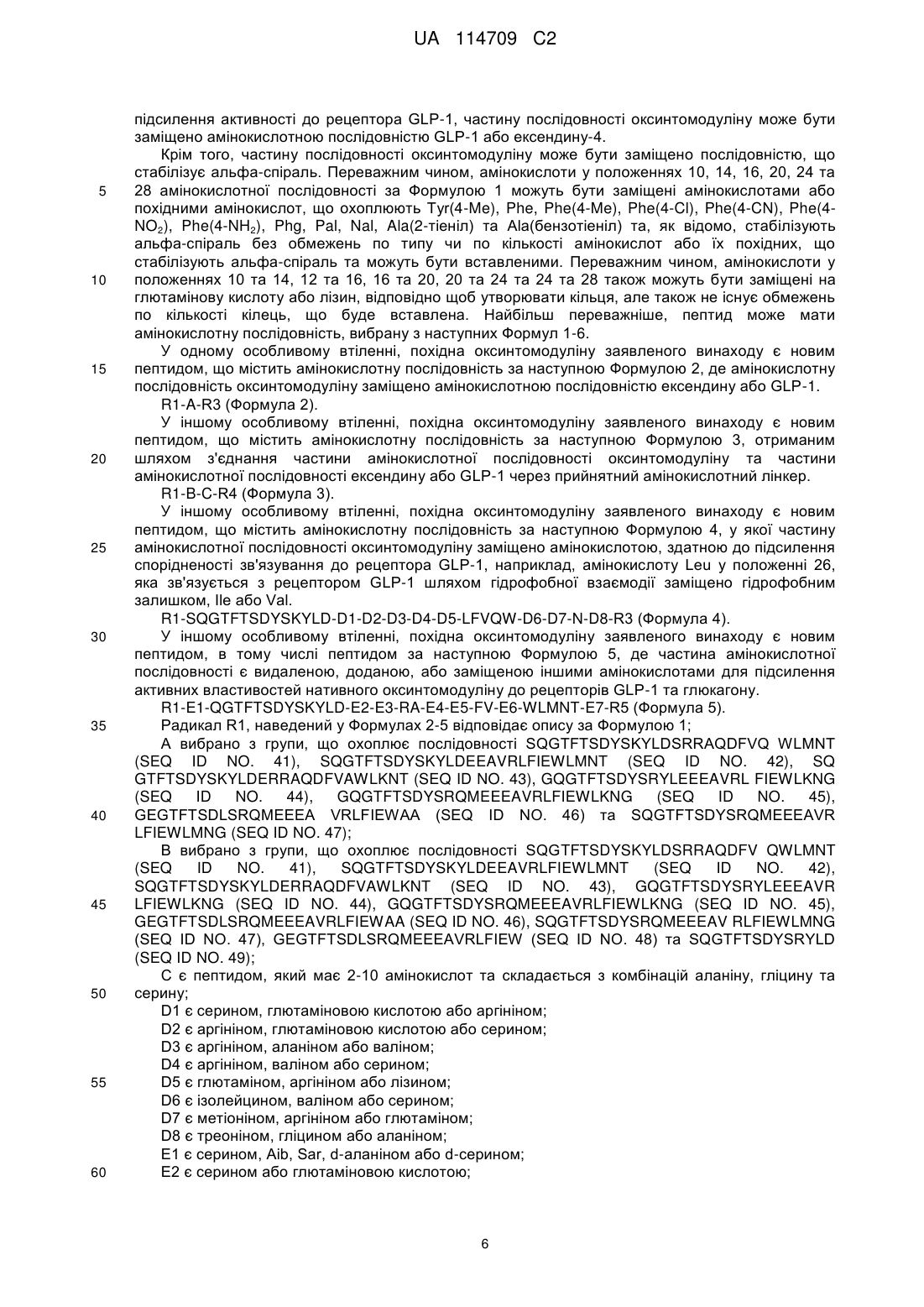 UA 114709 C2

підсилення активності до рецептора GLP-1, частину послідовності оксинтомодуліну може бути заміщено амінокислотною послідовністю GLP-1 або ексендину-4.

Крім того, частину послідовності оксинтомодуліну може бути заміщено послідовністю, що стабілізує альфа-спіраль. Переважним чином, амінокислоти у положеннях 10, 14, 16, 20, 24 та 28 амінокислотної послідовності за Формулою 1 можуть бути заміщені амінокислотами або похідними амінокислот, що охоплюють Tyr(4-Me), Phe, Phe(4-Me), Phe(4-Cl), Phe(4-CN), Phe(4-$NO_2$), Phe(4-$NH_2$), Phg, Pal, Nal, Ala(2-тієніл) та Ala(бензотієніл) та, як відомо, стабілізують альфа-спіраль без обмежень по типу чи по кількості амінокислот або їх похідних, що стабілізують альфа-спіраль та можуть бути вставленими. Переважним чином, амінокислоти у положеннях 10 та 14, 12 та 16, 16 та 20, 20 та 24 та 24 та 28 також можуть бути заміщені на глютамінову кислоту або лізин, відповідно щоб утворювати кільця, але також не існує обмежень по кількості кілець, що буде вставлена. Найбільш переважніше, пептид може мати амінокислотну послідовність, вибрану з наступних Формул 1-6.

У одному особливому втіленні, похідна оксинтомодуліну заявленого винаходу є новим пептидом, що містить амінокислотну послідовність за наступною Формулою 2, де амінокислотну послідовність оксинтомодуліну заміщено амінокислотною послідовністю ексендину або GLP-1.

R1-A-R3 (Формула 2).

У іншому особливому втіленні, похідна оксинтомодуліну заявленого винаходу є новим пептидом, що містить амінокислотну послідовність за наступною Формулою 3, отриманим шляхом з'єднання частини амінокислотної послідовності оксинтомодуліну та частини амінокислотної послідовності ексендину або GLP-1 через прийнятний амінокислотний лінкер.

R1-B-C-R4 (Формула 3).

У іншому особливому втіленні, похідна оксинтомодуліну заявленого винаходу є новим пептидом, що містить амінокислотну послідовність за наступною Формулою 4, у якої частину амінокислотної послідовності оксинтомодуліну заміщено амінокислотою, здатною до підсилення спорідненості зв'язування до рецептора GLP-1, наприклад, амінокислоту Leu у положенні 26, яка зв'язується з рецептором GLP-1 шляхом гідрофобної взаємодії заміщено гідрофобним залишком, Ile або Val.

R1-SQGTFTSDYSKYLD-D1-D2-D3-D4-D5-LFVQW-D6-D7-N-D8-R3 (Формула 4).

У іншому особливому втіленні, похідна оксинтомодуліну заявленого винаходу є новим пептидом, в тому числі пептидом за наступною Формулою 5, де частина амінокислотної послідовності є видаленою, доданою, або заміщеною іншими амінокислотами для підсилення активних властивостей нативного оксинтомодуліну до рецепторів GLP-1 та глюкагону.

R1-E1-QGTFTSDYSKYLD-E2-E3-RA-E4-E5-FV-E6-WLMNT-E7-R5 (Формула 5).

Радикал R1, наведений у Формулах 2-5 відповідає опису за Формулою 1;

A вибрано з групи, що охоплює послідовності SQGTFTSDYSKYLDSRRAQDFVQ WLMNT (SEQ ID NO. 41), SQGTFTSDYSKYLDEEAVRLFIEWLMNT (SEQ ID NO. 42), SQ GTFTSDYSKYLDERRAQDFVAWLKNT (SEQ ID NO. 43), GQGTFTSDYSRYLEEEAVRL FIEWLKNG (SEQ ID NO. 44), GQGTFTSDYSRQMEEEAVRLFIEWLKNG (SEQ ID NO. 45), GEGTFTSDLSRQMEEEA VRLFIEWAA (SEQ ID NO. 46) та SQGTFTSDYSRQMEEEAVR LFIEWLMNG (SEQ ID NO. 47);

B вибрано з групи, що охоплює послідовності SQGTFTSDYSKYLDSRRAQDFV QWLMNT (SEQ ID NO. 41), SQGTFTSDYSKYLDEEAVRLFIEWLMNT (SEQ ID NO. 42), SQGTFTSDYSKYLDERRAQDFVAWLKNT (SEQ ID NO. 43), GQGTFTSDYSRYLEEEAVR LFIEWLKNG (SEQ ID NO. 44), GQGTFTSDYSRQMEEEAVRLFIEWLKNG (SEQ ID NO. 45), GEGTFTSDLSRQMEEEAVRLFIEWAA (SEQ ID NO. 46), SQGTFTSDYSRQMEEEAV RLFIEWLMNG (SEQ ID NO. 47), GEGTFTSDLSRQMEEEAVRLFIEW (SEQ ID NO. 48) та SQGTFTSDYSRYLD (SEQ ID NO. 49);

C є пептидом, який має 2-10 амінокислот та складається з комбінацій аланіну, гліцину та серину;

D1 є серином, глютаміновою кислотою або аргініном;
D2 є аргініном, глютаміновою кислотою або серином;
D3 є аргініном, аланіном або валіном;
D4 є аргініном, валіном або серином;
D5 є глютаміном, аргініном або лізином;
D6 є ізолейцином, валіном або серином;
D7 є метіоніном, аргініном або глютаміном;
D8 є треоніном, гліцином або аланіном;
E1 є серином, Aib, Sar, d-аланіном або d-серином;
E2 є серином або глютаміновою кислотою;

5
10
15
20
25
30
35
40
45
50
55
60

6